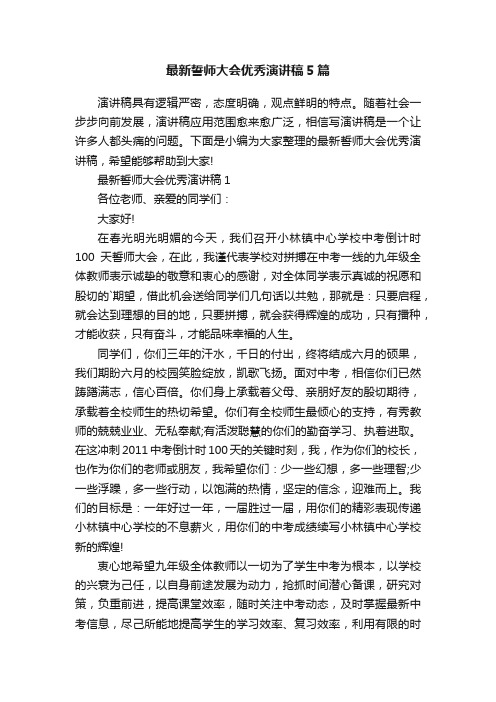 最新誓师大会优秀演讲稿5篇

演讲稿具有逻辑严密，态度明确，观点鲜明的特点。随着社会一步步向前发展，演讲稿应用范围愈来愈广泛，相信写演讲稿是一个让许多人都头痛的问题。下面是小编为大家整理的最新誓师大会优秀演讲稿，希望能够帮助到大家!

最新誓师大会优秀演讲稿1

各位老师、亲爱的同学们：

大家好!

在春光明光明媚的今天，我们召开小林镇中心学校中考倒计时100 天誓师大会，在此，我谨代表学校对拼搏在中考一线的九年级全体教师表示诚挚的敬意和衷心的感谢，对全体同学表示真诚的祝愿和殷切的`期望，借此机会送给同学们几句话以共勉，那就是：只要启程，就会达到理想的目的地，只要拼搏，就会获得辉煌的成功，只有播种，才能收获，只有奋斗，才能品味幸福的人生。

同学们，你们三年的汗水，千日的付出，终将结成六月的硕果，我们期盼六月的校园笑脸绽放，凯歌飞扬。面对中考，相信你们已然踌躇满志，信心百倍。你们身上承载着父母、亲朋好友的殷切期待，承载着全校师生的热切希望。你们有全校师生最倾心的支持，有秀教师的兢兢业业、无私奉献;有活泼聪慧的你们的勤奋学习、执着进取。在这冲刺2011中考倒计时100天的关键时刻，我，作为你们的校长，也作为你们的老师或朋友，我希望你们：少一些幻想，多一些理智;少一些浮躁，多一些行动，以饱满的热情，坚定的信念，迎难而上。我们的目标是：一年好过一年，一届胜过一届，用你们的精彩表现传递小林镇中心学校的不息薪火，用你们的中考成绩续写小林镇中心学校新的辉煌!

衷心地希望九年级全体教师以一切为了学生中考为根本，以学校的兴衰为己任，以自身前途发展为动力，抢抓时间潜心备课，研究对策，负重前进，提高课堂效率，随时关注中考动态，及时掌握最新中考信息，尽己所能地提高学生的学习效率、复习效率，利用有限的时